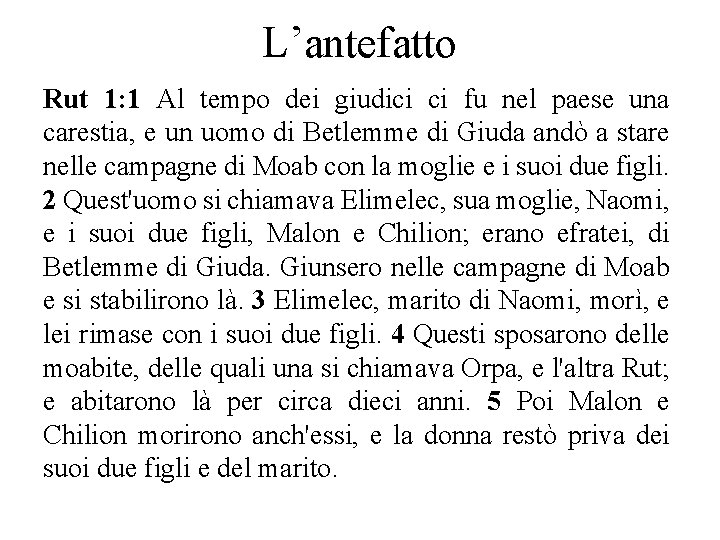 L’antefatto

Rut 1:1 Al tempo dei giudici ci fu nel paese una carestia, e un uomo di Betlemme di Giuda andò a stare nelle campagne di Moab con la moglie e i suoi due figli. 2 Quest'uomo si chiamava Elimelec, sua moglie, Naomi, e i suoi due figli, Malon e Chilion; erano efratei, di Betlemme di Giuda. Giunsero nelle campagne di Moab e si stabilirono là. 3 Elimelec, marito di Naomi, morì, e lei rimase con i suoi due figli. 4 Questi sposarono delle moabite, delle quali una si chiamava Orpa, e l'altra Rut; e abitarono là per circa dieci anni. 5 Poi Malon e Chilion morirono anch'essi, e la donna restò priva dei suoi due figli e del marito.